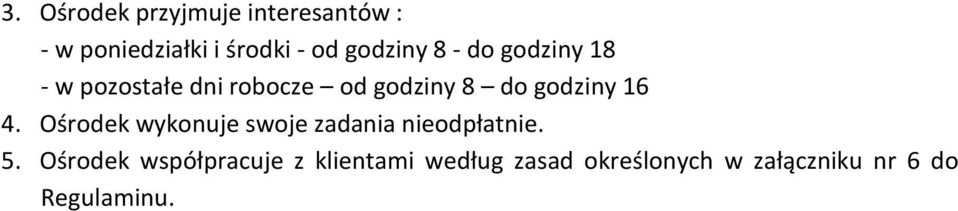 3. Ośrodek przyjmuje interesantów :
- w poniedziałki i środki - od godziny 8 - do godziny 18
- w pozostałe dni robocze – od godziny 8 – do godziny 16
4. Ośrodek wykonuje swoje zadania nieodpłatnie.
5. Ośrodek współpracuje z klientami według zasad określonych w załączniku nr 6 do Regulaminu.